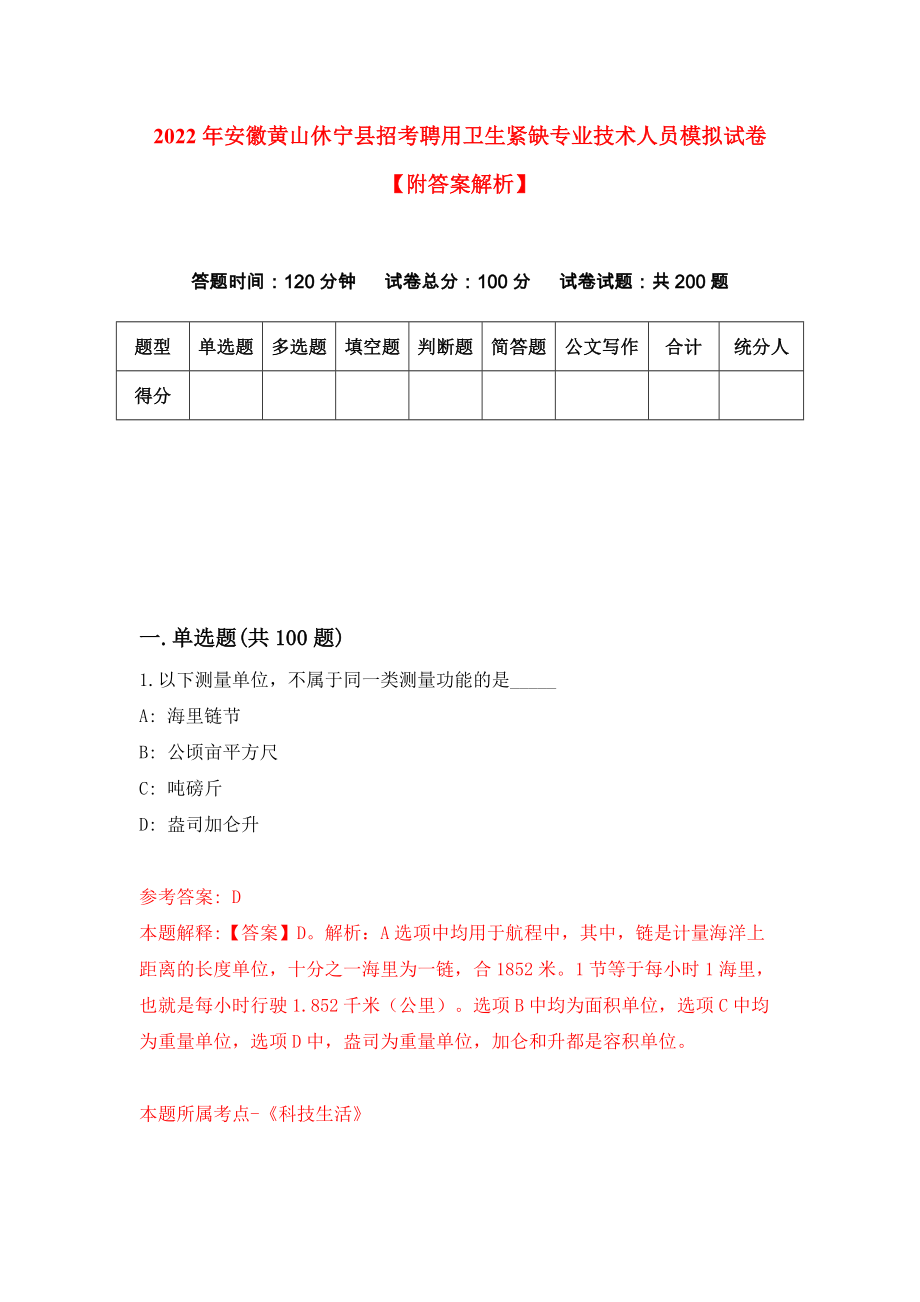 2022年安徽黄山休宁县招考聘用卫生紧缺专业技术人员模拟试卷【附答案解析】

答题时间：120分钟　试卷总分：100分　试卷试题：共200题

| 题型 | 单选题 | 多选题 | 填空题 | 判断题 | 简答题 | 公文写作 | 合计 | 统分人 |
|---|---|---|---|---|---|---|---|---|
| 得分 | | | | | | | | |

一.单选题(共100题)

1.以下测量单位，不属于同一类测量功能的是_____

A: 海里链节

B: 公顷亩平方尺

C: 吨磅斤

D: 盎司加仑升

参考答案: D

本题解释:【答案】D。解析：A选项中均用于航程中，其中，链是计量海洋上距离的长度单位，十分之一海里为一链，合1852米。1节等于每小时1海里，也就是每小时行驶1.852千米（公里）。选项B中均为面积单位，选项C中均为重量单位，选项D中，盎司为重量单位，加仑和升都是容积单位。

本题所属考点-《科技生活》